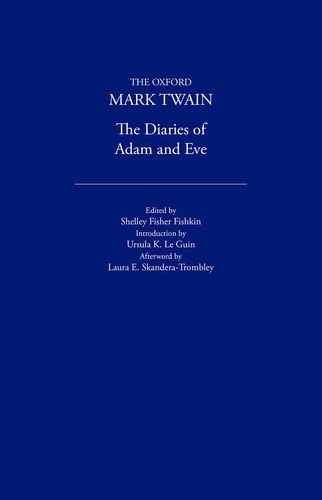 THE OXFORD
MARK TWAIN

The Diaries of
Adam and Eve

Edited by
Shelley Fisher Fishkin
Introduction by
Ursula K. Le Guin
Afterword by
Laura E. Skandera-Trombley